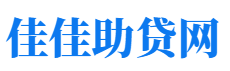 佳佳助贷网